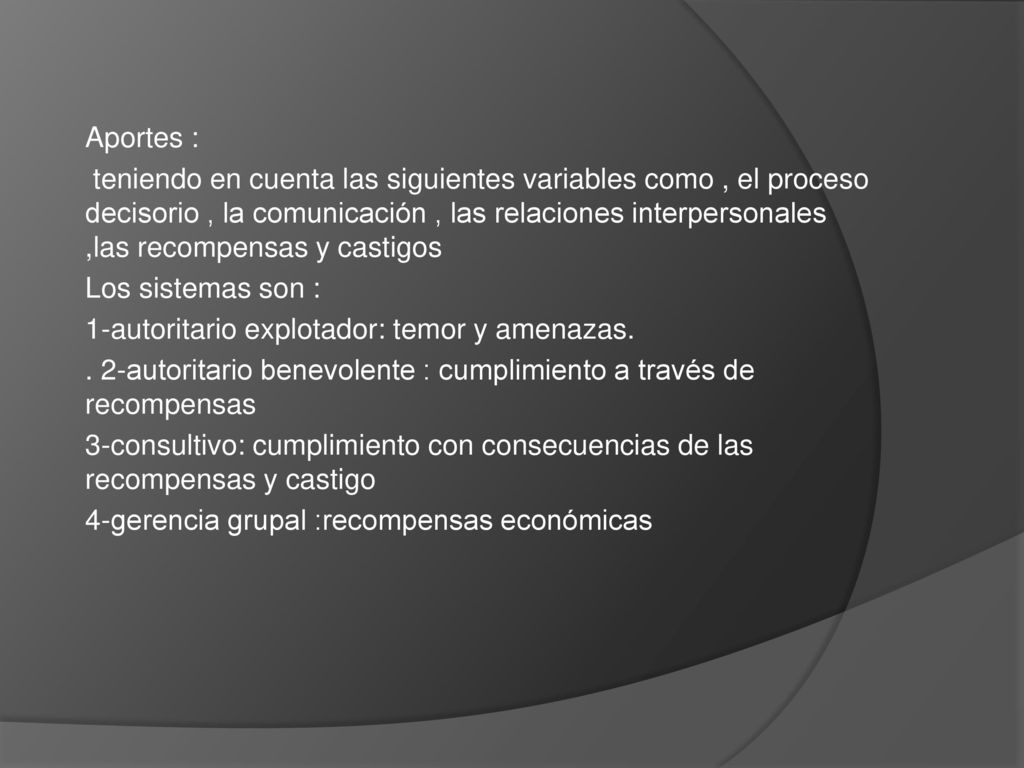 Aportes :

teniendo en cuenta las siguientes variables como , el proceso decisorio , la comunicación , las relaciones interpersonales ,las recompensas y castigos

Los sistemas son :

1-autoritario explotador: temor y amenazas.

. 2-autoritario benevolente : cumplimiento a través de recompensas

3-consultivo: cumplimiento con consecuencias de las recompensas y castigo

4-gerencia grupal :recompensas económicas